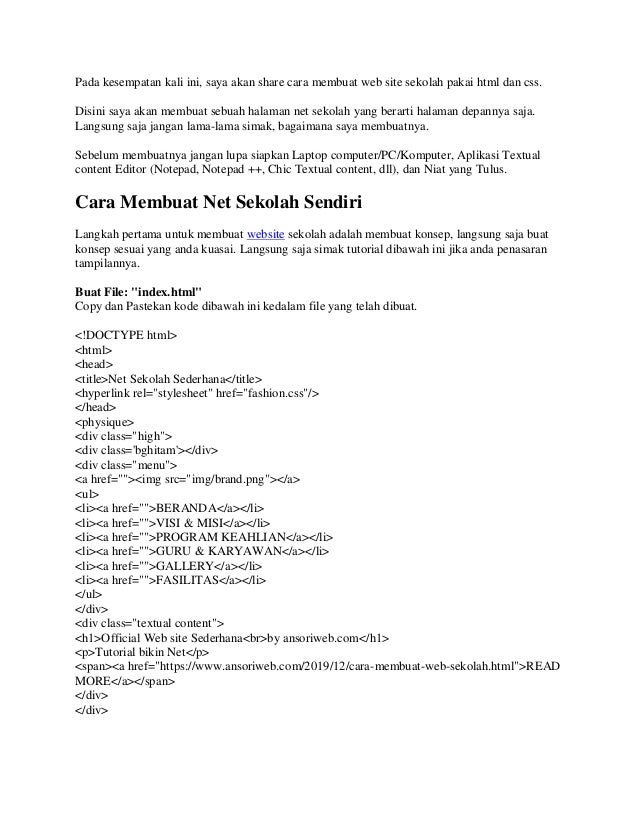 Pada kesempatan kali ini, saya akan share cara membuat web site sekolah pakai html dan css.

Disini saya akan membuat sebuah halaman net sekolah yang berarti halaman depannya saja. Langsung saja jangan lama-lama simak, bagaimana saya membuatnya.

Sebelum membuatnya jangan lupa siapkan Laptop computer/PC/Komputer, Aplikasi Textual content Editor (Notepad, Notepad ++, Chic Textual content, dll), dan Niat yang Tulus.

Cara Membuat Net Sekolah Sendiri

Langkah pertama untuk membuat website sekolah adalah membuat konsep, langsung saja buat konsep sesuai yang anda kuasai. Langsung saja simak tutorial dibawah ini jika anda penasaran tampilannya.

Buat File: "index.html"
Copy dan Pastekan kode dibawah ini kedalam file yang telah dibuat.

<!DOCTYPE html>
<html>
<head>
<title>Net Sekolah Sederhana</title>
<hyperlink rel="stylesheet" href="fashion.css"/>
</head>
<physique>
<div class="high">
<div class='bghitam'></div>
<div class="menu">
<a href=""><img src="img/brand.png"></a>
<ul>
<li><a href="">BERANDA</a></li>
<li><a href="">VISI & MISI</a></li>
<li><a href="">PROGRAM KEAHLIAN</a></li>
<li><a href="">GURU & KARYAWAN</a></li>
<li><a href="">GALLERY</a></li>
<li><a href="">FASILITAS</a></li>
</ul>
</div>
<div class="textual content">
<h1>Official Web site Sederhana<br>by ansoriweb.com</h1>
<p>Tutorial bikin Net</p>
<span><a href="https://www.ansoriweb.com/2019/12/cara-membuat-web-sekolah.html">READ MORE</a></span>
</div>
</div>